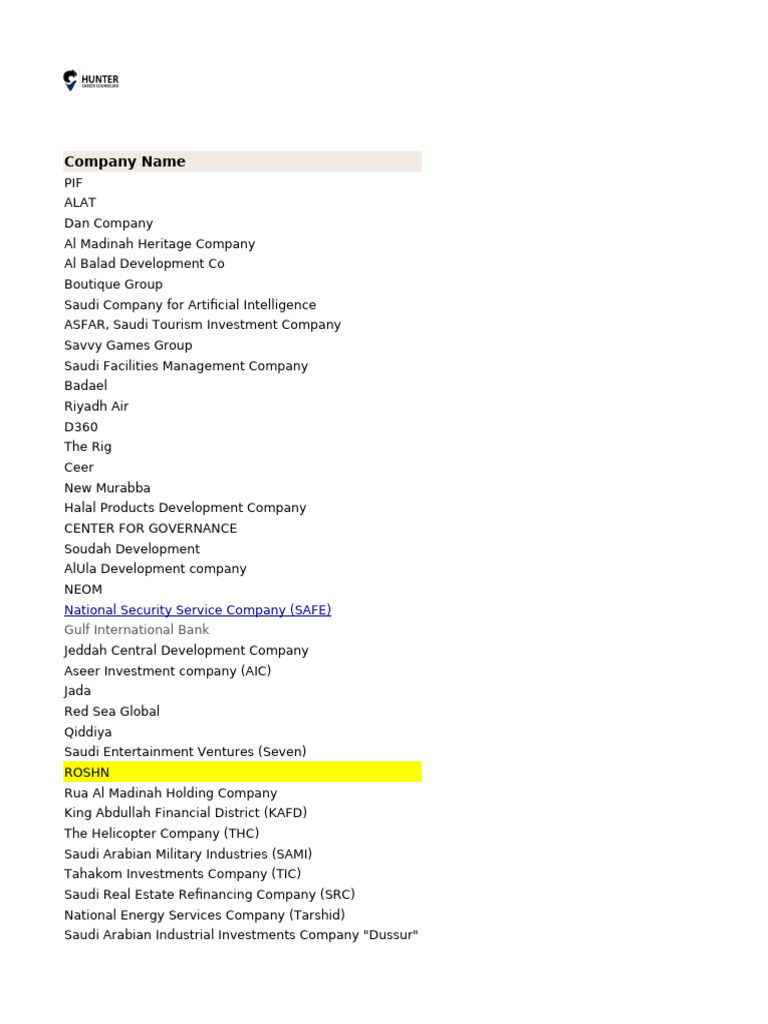 HUNTER
CAREER COUNSELING

| Company Name |
|---|
| PIF |
| ALAT |
| Dan Company |
| Al Madinah Heritage Company |
| Al Balad Development Co |
| Boutique Group |
| Saudi Company for Artificial Intelligence |
| ASFAR, Saudi Tourism Investment Company |
| Savvy Games Group |
| Saudi Facilities Management Company |
| Badael |
| Riyadh Air |
| D360 |
| The Rig |
| Ceer |
| New Murabba |
| Halal Products Development Company |
| CENTER FOR GOVERNANCE |
| Soudah Development |
| AlUla Development company |
| NEOM |
| National Security Service Company (SAFE) |
| Gulf International Bank |
| Jeddah Central Development Company |
| Aseer Investment company (AIC) |
| Jada |
| Red Sea Global |
| Qiddiya |
| Saudi Entertainment Ventures (Seven) |
| ROSHN |
| Rua Al Madinah Holding Company |
| King Abdullah Financial District (KAFD) |
| The Helicopter Company (THC) |
| Saudi Arabian Military Industries (SAMI) |
| Tahakom Investments Company (TIC) |
| Saudi Real Estate Refinancing Company (SRC) |
| National Energy Services Company (Tarshid) |
| Saudi Arabian Industrial Investments Company "Dussur" |